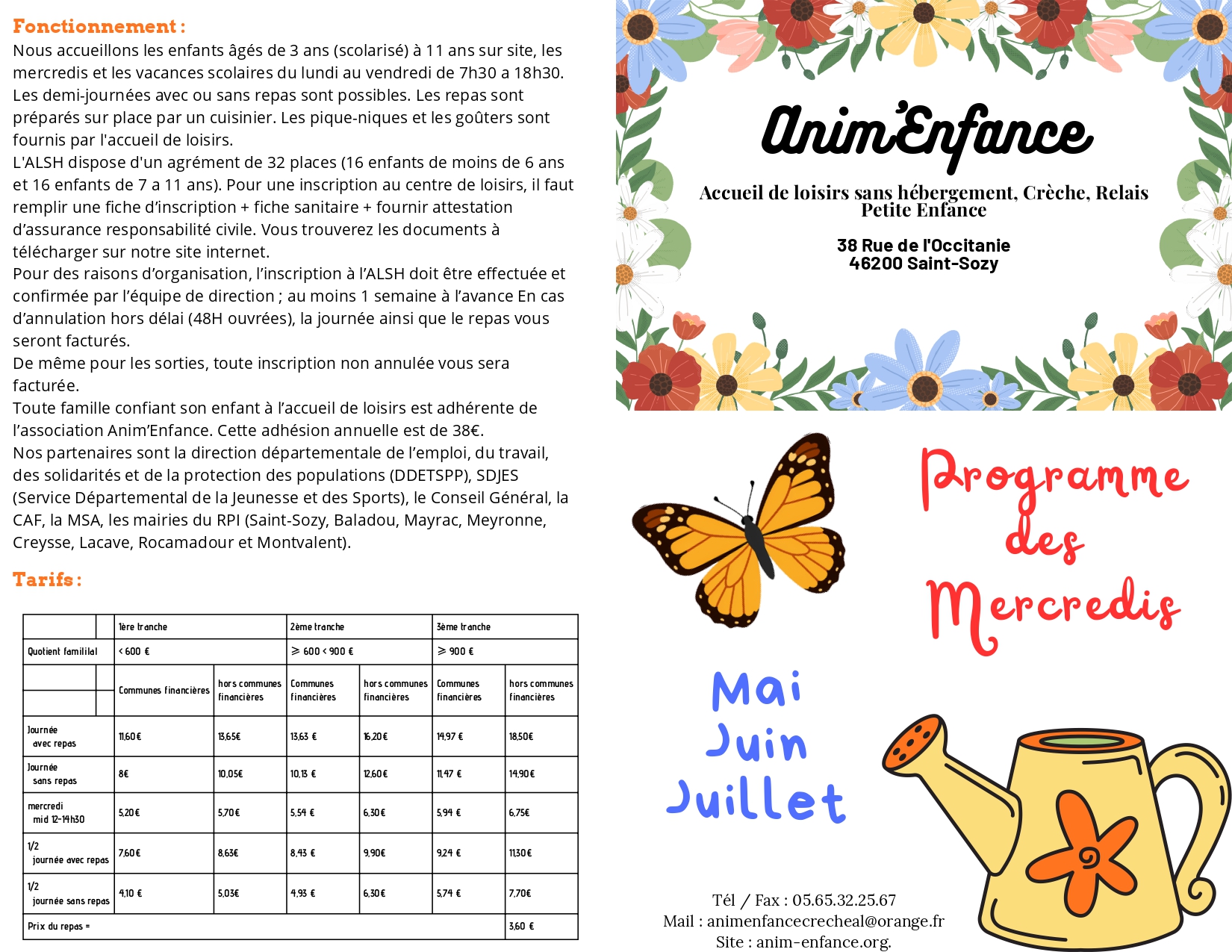 Fonctionnement :

Nous accueillons les enfants âgés de 3 ans (scolarisé) à 11 ans sur site, les mercredis et les vacances scolaires du lundi au vendredi de 7h30 a 18h30. Les demi-journées avec ou sans repas sont possibles. Les repas sont préparés sur place par un cuisinier. Les pique-niques et les goûters sont fournis par l'accueil de loisirs.

L'ALSH dispose d'un agrément de 32 places (16 enfants de moins de 6 ans et 16 enfants de 7 a 11 ans). Pour une inscription au centre de loisirs, il faut remplir une fiche d'inscription + fiche sanitaire + fournir attestation d'assurance responsabilité civile. Vous trouverez les documents à télécharger sur notre site internet.

Pour des raisons d'organisation, l'inscription à l'ALSH doit être effectuée et confirmée par l'équipe de direction ; au moins 1 semaine à l'avance En cas d'annulation hors délai (48H ouvrées), la journée ainsi que le repas vous seront facturés.

De même pour les sorties, toute inscription non annulée vous sera facturée.

Toute famille confiant son enfant à l'accueil de loisirs est adhérente de l'association Anim'Enfance. Cette adhésion annuelle est de 38€.

Nos partenaires sont la direction départementale de l'emploi, du travail, des solidarités et de la protection des populations (DDETSPP), SDJES (Service Départemental de la Jeunesse et des Sports), le Conseil Général, la CAF, la MSA, les mairies du RPI (Saint-Sozy, Baladou, Mayrac, Meyronne, Creysse, Lacave, Rocamadour et Montvalent).

Tarifs :

| | 1ère tranche | | 2ème tranche | | 3ème tranche | |
|---|---|---|---|---|---|---|
| Quotient famililal | < 600 € | | ⩾ 600 < 900 € | | ⩾ 900 € | |
| | Communes financières | hors communes financières | Communes financières | hors communes financières | Communes financières | hors communes financières |
| Journée avec repas | 11,60€ | 13,65€ | 13,63 € | 16,20€ | 14,97 € | 18,50€ |
| Journée sans repas | 8€ | 10,05€ | 10,13 € | 12,60€ | 11,47 € | 14,90€ |
| mercredi mid 12-14h30 | 5,20€ | 5,70€ | 5,54 € | 6,30€ | 5,94 € | 6,75€ |
| 1/2 journée avec repas | 7,60€ | 8,63€ | 8,43 € | 9,90€ | 9,24 € | 11,30€ |
| 1/2 journée sans repas | 4,10 € | 5,03€ | 4,93 € | 6,30€ | 5,74 € | 7,70€ |
| Prix du repas = | | | | | | 3,60 € |

Anim'Enfance

Accueil de loisirs sans hébergement, Crèche, Relais Petite Enfance

38 Rue de l'Occitanie
46200 Saint-Sozy

Programme des Mercredis

Mai
Juin
Juillet

Tél / Fax : 05.65.32.25.67
Mail : animenfancecrecheal@orange.fr
Site : anim-enfance.org.